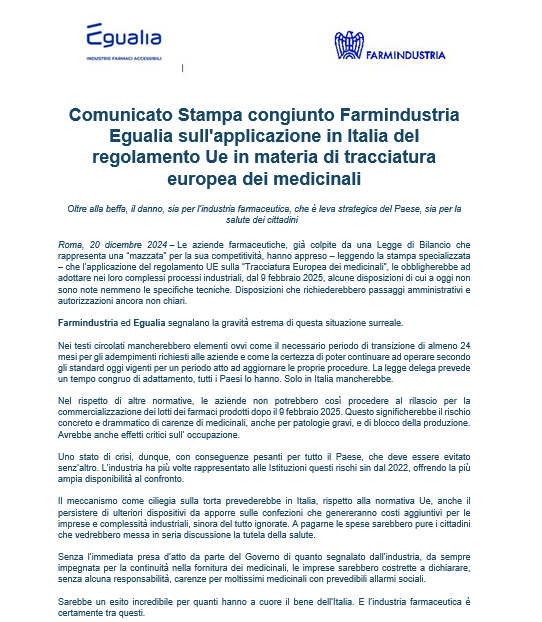 Egualia
INDUSTRIE FARMACI ACCESSIBILI

FARMINDUSTRIA

Comunicato Stampa congiunto Farmindustria Egualia sull'applicazione in Italia del regolamento Ue in materia di tracciatura europea dei medicinali

Oltre alla beffa, il danno, sia per l'industria farmaceutica, che è leva strategica del Paese, sia per la salute dei cittadini

Roma, 20 dicembre 2024 – Le aziende farmaceutiche, già colpite da una Legge di Bilancio che rappresenta una "mazzata" per la sua competitività, hanno appreso – leggendo la stampa specializzata – che l'applicazione del regolamento UE sulla "Tracciatura Europea dei medicinali", le obbligherebbe ad adottare nei loro complessi processi industriali, dal 9 febbraio 2025, alcune disposizioni di cui a oggi non sono note nemmeno le specifiche tecniche. Disposizioni che richiederebbero passaggi amministrativi e autorizzazioni ancora non chiari.

Farmindustria ed Egualia segnalano la gravità estrema di questa situazione surreale.

Nei testi circolati mancherebbero elementi ovvi come il necessario periodo di transizione di almeno 24 mesi per gli adempimenti richiesti alle aziende e come la certezza di poter continuare ad operare secondo gli standard oggi vigenti per un periodo atto ad aggiornare le proprie procedure. La legge delega prevede un tempo congruo di adattamento, tutti i Paesi lo hanno. Solo in Italia mancherebbe.

Nel rispetto di altre normative, le aziende non potrebbero così procedere al rilascio per la commercializzazione dei lotti dei farmaci prodotti dopo il 9 febbraio 2025. Questo significherebbe il rischio concreto e drammatico di carenze di medicinali, anche per patologie gravi, e di blocco della produzione. Avrebbe anche effetti critici sull' occupazione.

Uno stato di crisi, dunque, con conseguenze pesanti per tutto il Paese, che deve essere evitato senz'altro. L'industria ha più volte rappresentato alle Istituzioni questi rischi sin dal 2022, offrendo la più ampia disponibilità al confronto.

Il meccanismo come ciliegia sulla torta prevederebbe in Italia, rispetto alla normativa Ue, anche il persistere di ulteriori dispositivi da apporre sulle confezioni che genereranno costi aggiuntivi per le imprese e complessità industriali, sinora del tutto ignorate. A pagarne le spese sarebbero pure i cittadini che vedrebbero messa in seria discussione la tutela della salute.

Senza l'immediata presa d'atto da parte del Governo di quanto segnalato dall'industria, da sempre impegnata per la continuità nella fornitura dei medicinali, le imprese sarebbero costrette a dichiarare, senza alcuna responsabilità, carenze per moltissimi medicinali con prevedibili allarmi sociali.

Sarebbe un esito incredibile per quanti hanno a cuore il bene dell'Italia. E l'industria farmaceutica è certamente tra questi.